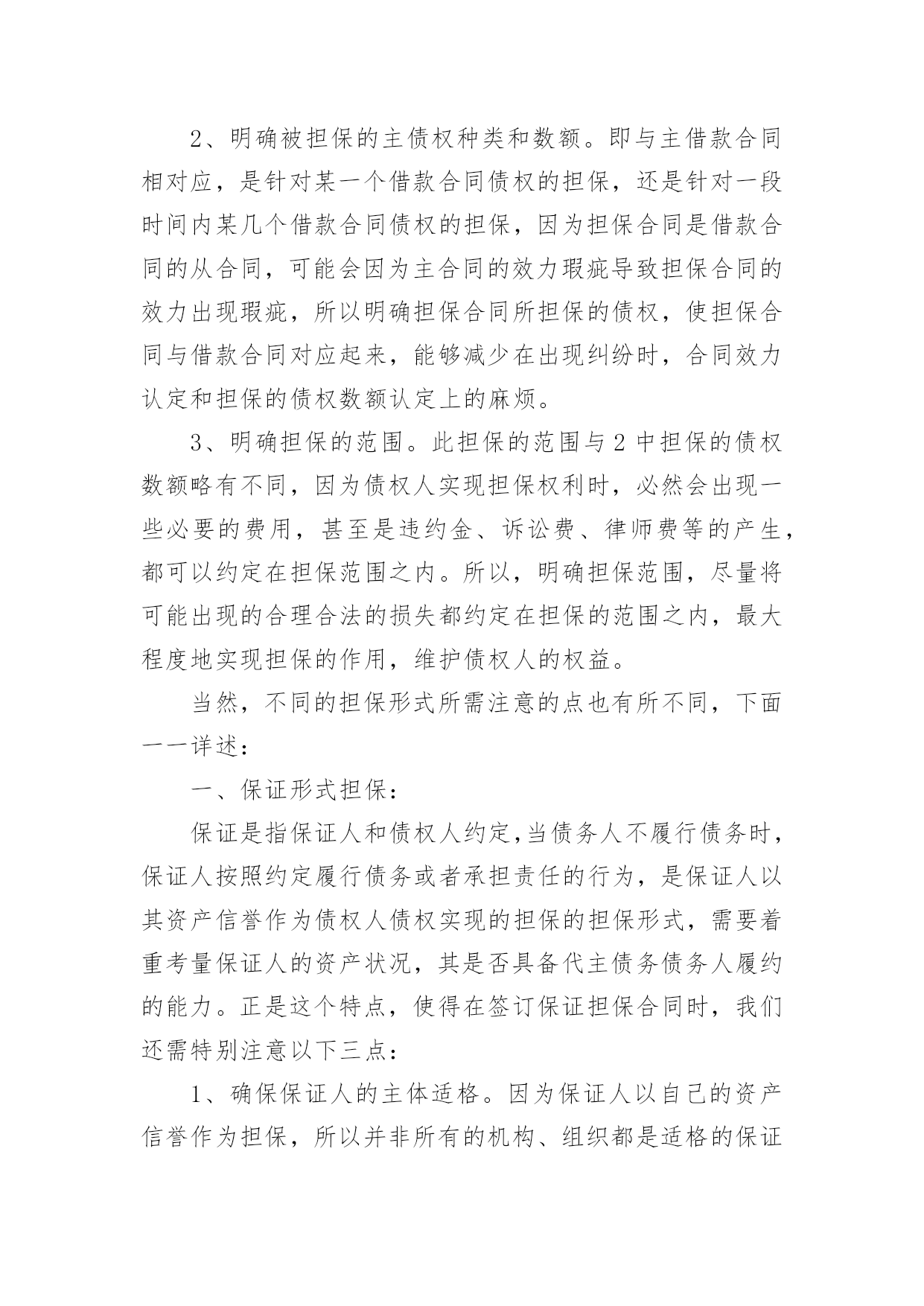 2、明确被担保的主债权种类和数额。即与主借款合同相对应，是针对某一个借款合同债权的担保，还是针对一段时间内某几个借款合同债权的担保，因为担保合同是借款合同的从合同，可能会因为主合同的效力瑕疵导致担保合同的效力出现瑕疵，所以明确担保合同所担保的债权，使担保合同与借款合同对应起来，能够减少在出现纠纷时，合同效力认定和担保的债权数额认定上的麻烦。

3、明确担保的范围。此担保的范围与 2 中担保的债权数额略有不同，因为债权人实现担保权利时，必然会出现一些必要的费用，甚至是违约金、诉讼费、律师费等的产生，都可以约定在担保范围之内。所以，明确担保范围，尽量将可能出现的合理合法的损失都约定在担保的范围之内，最大程度地实现担保的作用，维护债权人的权益。

当然，不同的担保形式所需注意的点也有所不同，下面一一详述：

一、保证形式担保：

保证是指保证人和债权人约定,当债务人不履行债务时，保证人按照约定履行债务或者承担责任的行为，是保证人以其资产信誉作为债权人债权实现的担保的担保形式，需要着重考量保证人的资产状况，其是否具备代主债务债务人履约的能力。正是这个特点，使得在签订保证担保合同时，我们还需特别注意以下三点：

1、确保保证人的主体适格。因为保证人以自己的资产信誉作为担保，所以并非所有的机构、组织都是适格的保证